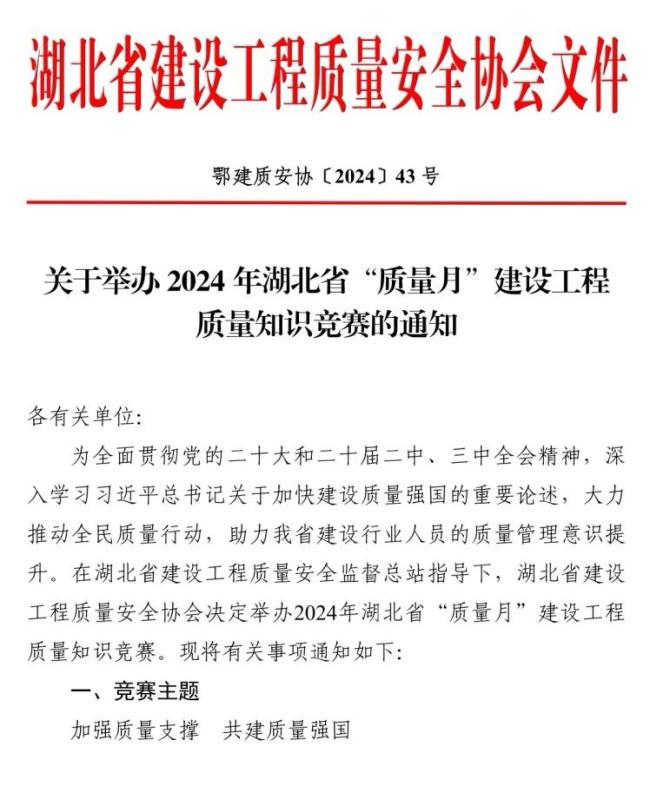 湖北省建设工程质量安全协会文件

鄂建质安协〔2024〕43 号

关于举办 2024 年湖北省“质量月”建设工程质量知识竞赛的通知

各有关单位:

为全面贯彻党的二十大和二十届二中、三中全会精神，深入学习习近平总书记关于加快建设质量强国的重要论述，大力推动全民质量行动，助力我省建设行业人员的质量管理意识提升。在湖北省建设工程质量安全监督总站指导下，湖北省建设工程质量安全协会决定举办2024年湖北省“质量月”建设工程质量知识竞赛。现将有关事项通知如下:

一、竞赛主题

加强质量支撑　共建质量强国